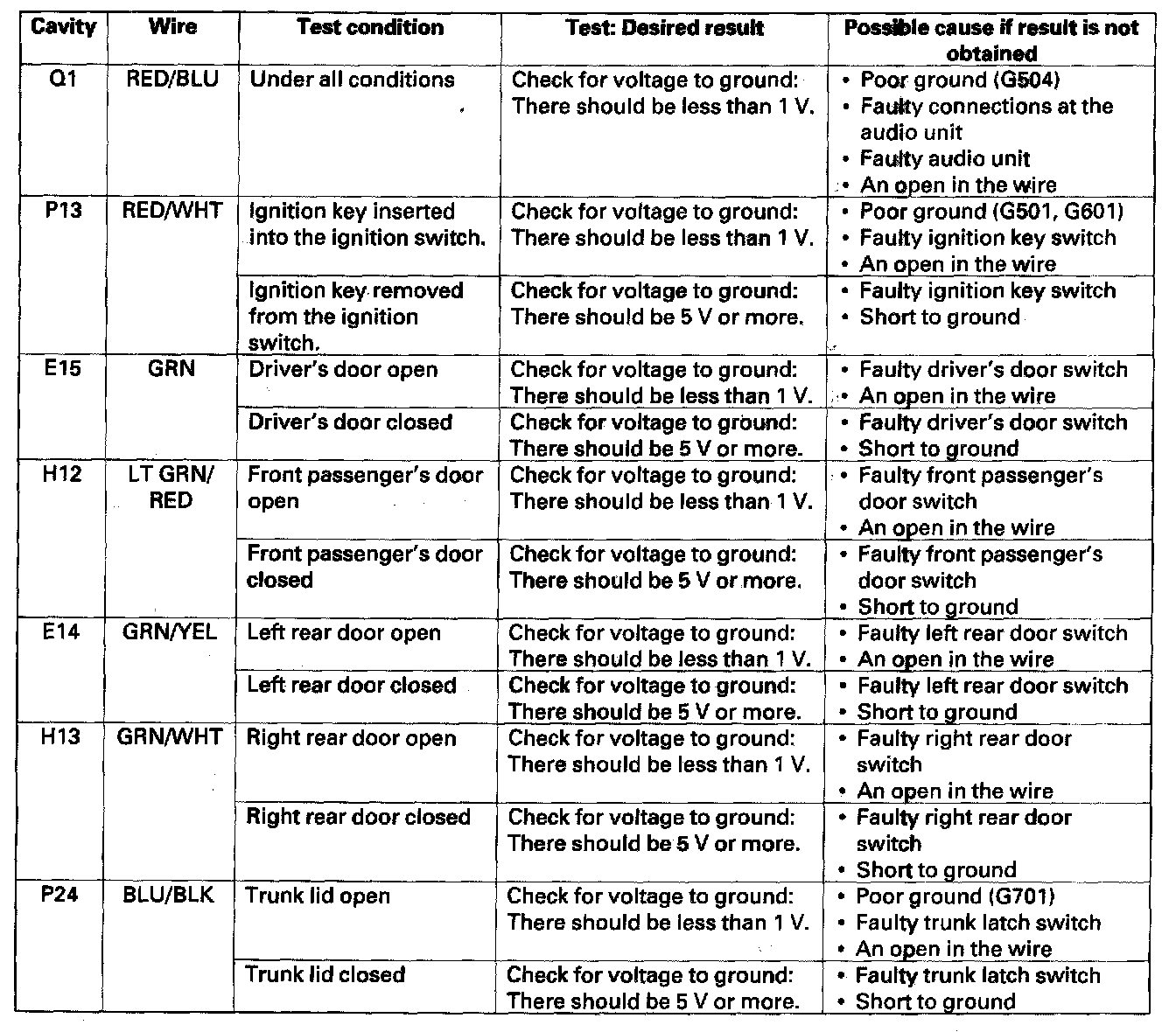 | Cavity | Wire | Test condition | Test: Desired result | Possible cause if result is not obtained |
|---|---|---|---|---|
| Q1 | RED/BLU | Under all conditions | Check for voltage to ground: There should be less than 1 V. | • Poor ground (G504) • Faulty connections at the audio unit • Faulty audio unit • An open in the wire |
| P13 | RED/WHT | Ignition key inserted into the ignition switch. | Check for voltage to ground: There should be less than 1 V. | • Poor ground (G501, G601) • Faulty ignition key switch • An open in the wire |
| | | Ignition key removed from the ignition switch. | Check for voltage to ground: There should be 5 V or more. | • Faulty ignition key switch • Short to ground |
| E15 | GRN | Driver's door open | Check for voltage to ground: There should be less than 1 V. | • Faulty driver's door switch • An open in the wire |
| | | Driver's door closed | Check for voltage to ground: There should be 5 V or more. | • Faulty driver's door switch • Short to ground |
| H12 | LT GRN/ RED | Front passenger's door open | Check for voltage to ground: There should be less than 1 V. | • Faulty front passenger's door switch • An open in the wire |
| | | Front passenger's door closed | Check for voltage to ground: There should be 5 V or more. | • Faulty front passenger's door switch • Short to ground |
| E14 | GRN/YEL | Left rear door open | Check for voltage to ground: There should be less than 1 V. | • Faulty left rear door switch • An open in the wire |
| | | Left rear door closed | Check for voltage to ground: There should be 5 V or more. | • Faulty left rear door switch • Short to ground |
| H13 | GRN/WHT | Right rear door open | Check for voltage to ground: There should be less than 1 V. | • Faulty right rear door switch • An open in the wire |
| | | Right rear door closed | Check for voltage to ground: There should be 5 V or more. | • Faulty right rear door switch • Short to ground |
| P24 | BLU/BLK | Trunk lid open | Check for voltage to ground: There should be less than 1 V. | • Poor ground (G701) • Faulty trunk latch switch • An open in the wire |
| | | Trunk lid closed | Check for voltage to ground: There should be 5 V or more. | • Faulty trunk latch switch • Short to ground |